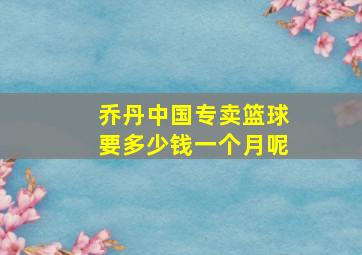 乔丹中国专卖篮球要多少钱一个月呢